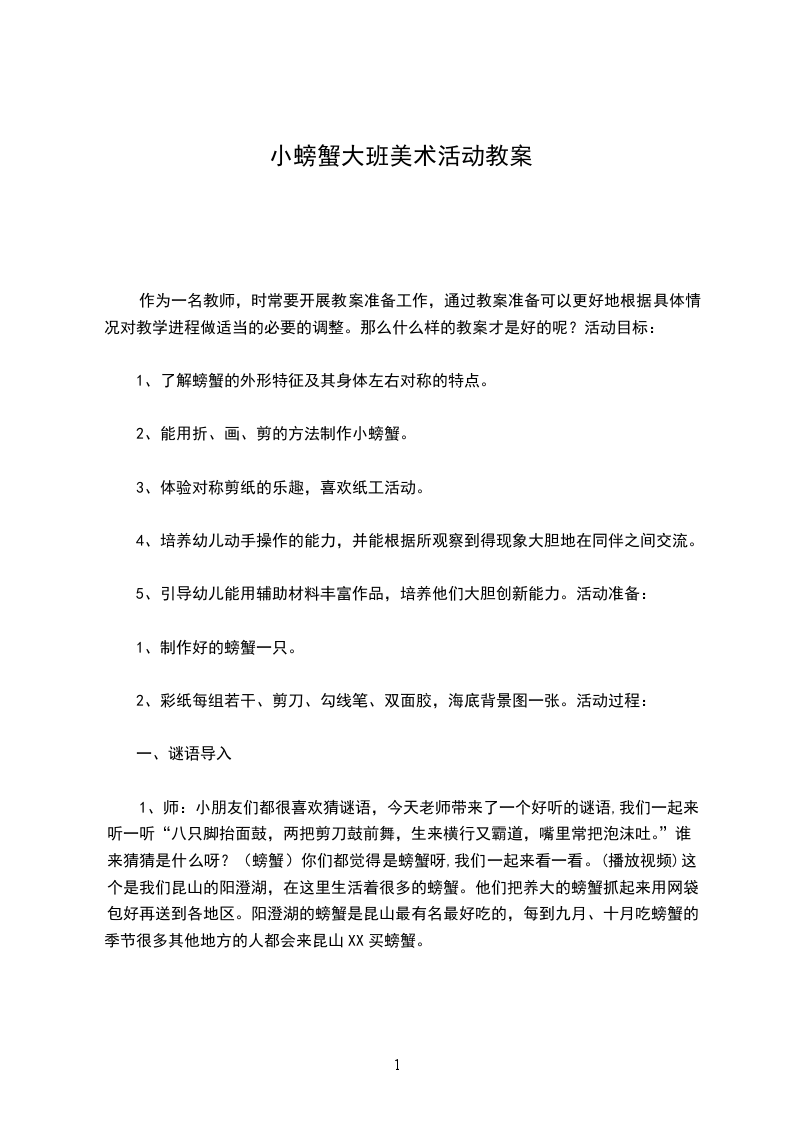 小螃蟹大班美术活动教案

作为一名教师，时常要开展教案准备工作，通过教案准备可以更好地根据具体情况对教学进程做适当的必要的调整。那么什么样的教案才是好的呢？活动目标：

1、了解螃蟹的外形特征及其身体左右对称的特点。

2、能用折、画、剪的方法制作小螃蟹。

3、体验对称剪纸的乐趣，喜欢纸工活动。

4、培养幼儿动手操作的能力，并能根据所观察到得现象大胆地在同伴之间交流。

5、引导幼儿能用辅助材料丰富作品，培养他们大胆创新能力。活动准备：

1、制作好的螃蟹一只。

2、彩纸每组若干、剪刀、勾线笔、双面胶，海底背景图一张。活动过程：

一、谜语导入

1、师：小朋友们都很喜欢猜谜语，今天老师带来了一个好听的谜语,我们一起来听一听“八只脚抬面鼓，两把剪刀鼓前舞，生来横行又霸道，嘴里常把泡沫吐。”谁来猜猜是什么呀？（螃蟹）你们都觉得是螃蟹呀,我们一起来看一看。(播放视频)这个是我们昆山的阳澄湖，在这里生活着很多的螃蟹。他们把养大的螃蟹抓起来用网袋包好再送到各地区。阳澄湖的螃蟹是昆山最有名最好吃的，每到九月、十月吃螃蟹的季节很多其他地方的人都会来昆山XX买螃蟹。

1